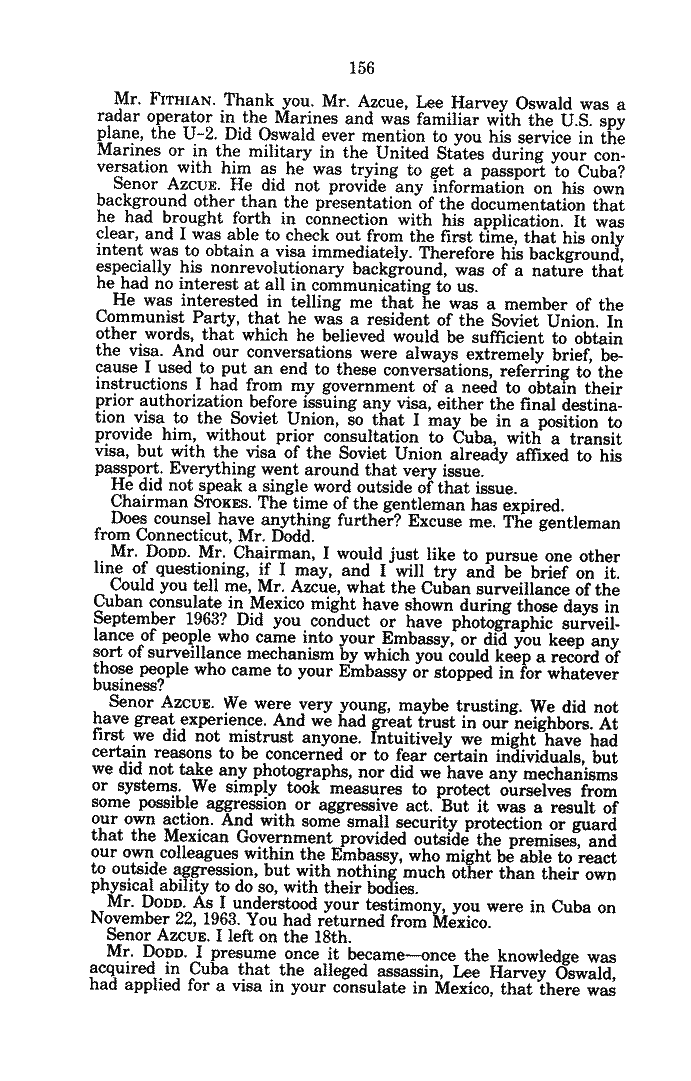 156

Mr. FITHIAN. Thank you. Mr. Azcue, Lee Harvey Oswald was a radar operator in the Marines and was familiar with the U.S. spy plane, the U-2. Did Oswald ever mention to you his service in the Marines or in the military in the United States during your conversation with him as he was trying to get a passport to Cuba?

Senor AZCUE. He did not provide any information on his own background other than the presentation of the documentation that he had brought forth in connection with his application. It was clear, and I was able to check out from the first time, that his only intent was to obtain a visa immediately. Therefore his background, especially his nonrevolutionary background, was of a nature that he had no interest at all in communicating to us.

He was interested in telling me that he was a member of the Communist Party, that he was a resident of the Soviet Union. In other words, that which he believed would be sufficient to obtain the visa. And our conversations were always extremely brief, because I used to put an end to these conversations, referring to the instructions I had from my government of a need to obtain their prior authorization before issuing any visa, either the final destination visa to the Soviet Union, so that I may be in a position to provide him, without prior consultation to Cuba, with a transit visa, but with the visa of the Soviet Union already affixed to his passport. Everything went around that very issue.

He did not speak a single word outside of that issue.

Chairman STOKES. The time of the gentleman has expired.

Does counsel have anything further? Excuse me. The gentleman from Connecticut, Mr. Dodd.

Mr. DODD. Mr. Chairman, I would just like to pursue one other line of questioning, if I may, and I will try and be brief on it.

Could you tell me, Mr. Azcue, what the Cuban surveillance of the Cuban consulate in Mexico might have shown during those days in September 1963? Did you conduct or have photographic surveillance of people who came into your Embassy, or did you keep any sort of surveillance mechanism by which you could keep a record of those people who came to your Embassy or stopped in for whatever business?

Senor AZCUE. We were very young, maybe trusting. We did not have great experience. And we had great trust in our neighbors. At first we did not mistrust anyone. Intuitively we might have had certain reasons to be concerned or to fear certain individuals, but we did not take any photographs, nor did we have any mechanisms or systems. We simply took measures to protect ourselves from some possible aggression or aggressive act. But it was a result of our own action. And with some small security protection or guard that the Mexican Government provided outside the premises, and our own colleagues within the Embassy, who might be able to react to outside aggression, but with nothing much other than their own physical ability to do so, with their bodies.

Mr. DODD. As I understood your testimony, you were in Cuba on November 22, 1963. You had returned from Mexico.

Senor AZCUE. I left on the 18th.

Mr. DODD. I presume once it became—once the knowledge was acquired in Cuba that the alleged assassin, Lee Harvey Oswald, had applied for a visa in your consulate in Mexico, that there was